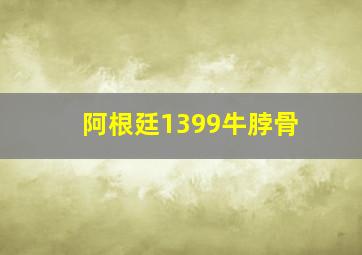 阿根廷1399牛脖骨